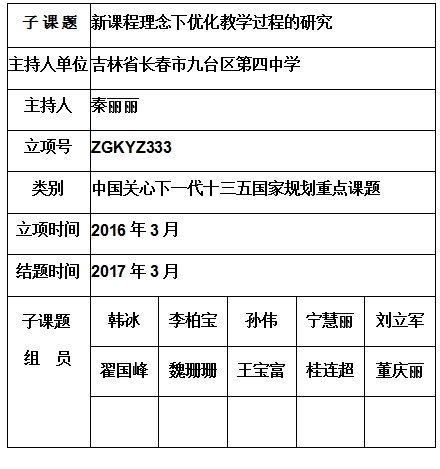 | 子 课 题 | 新课程理念下优化教学过程的研究 | | | | |
|---|---|---|---|---|---|
| 主持人单位 | 吉林省长春市九台区第四中学 | | | | |
| 主持人 | 秦丽丽 | | | | |
| 立项号 | ZGKYZ333 | | | | |
| 类别 | 中国关心下一代十三五国家规划重点课题 | | | | |
| 立项时间 | 2016 年 3 月 | | | | |
| 结题时间 | 2017 年 3 月 | | | | |
| 子课题 组 员 | 韩冰 | 李柏宝 | 孙伟 | 宁慧丽 | 刘立军 |
| | 翟国峰 | 魏珊珊 | 王宝富 | 桂连超 | 董庆丽 |
| | | | | | |